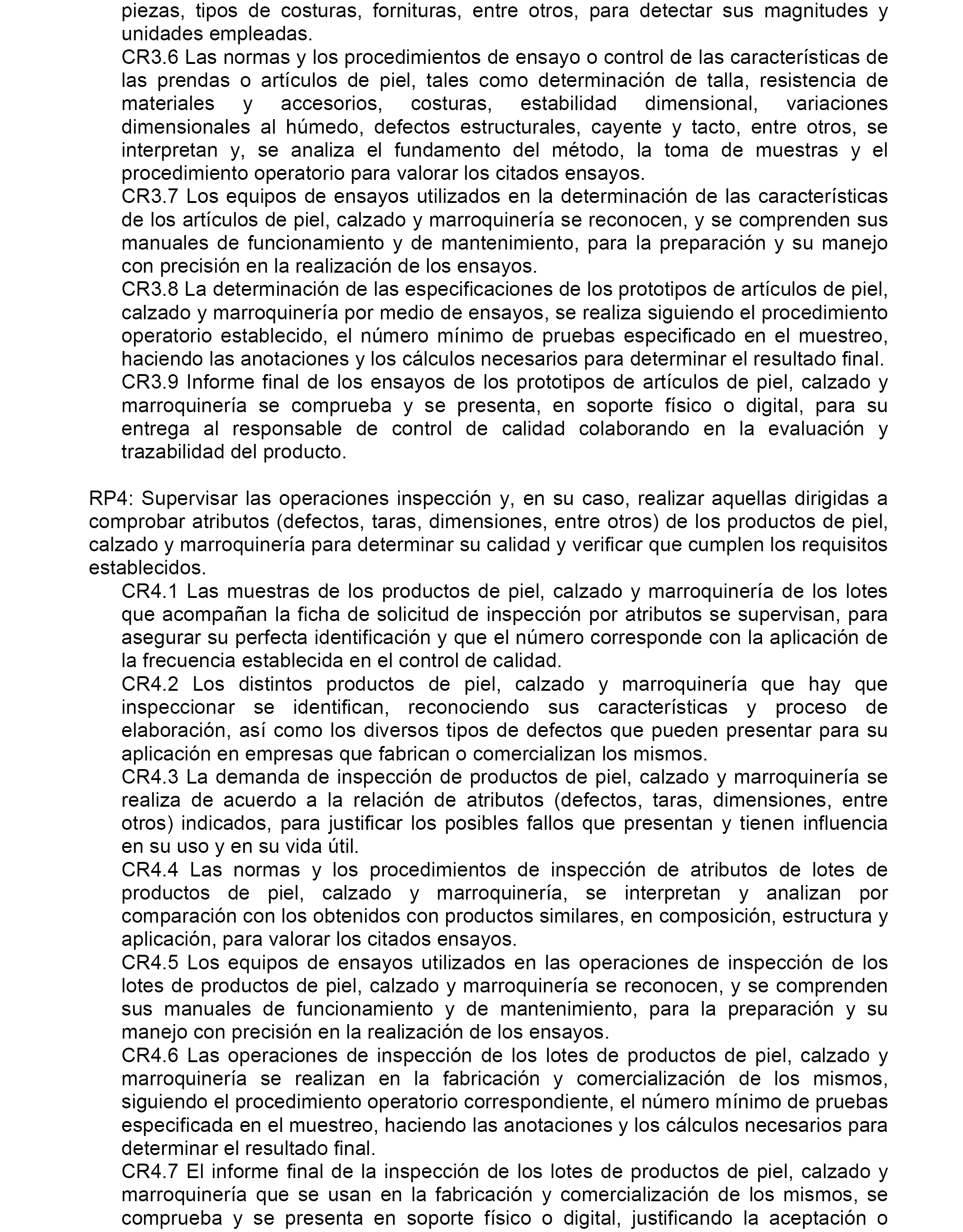 piezas, tipos de costuras, fornituras, entre otros, para detectar sus magnitudes y unidades empleadas.

CR3.6 Las normas y los procedimientos de ensayo o control de las características de las prendas o artículos de piel, tales como determinación de talla, resistencia de materiales y accesorios, costuras, estabilidad dimensional, variaciones dimensionales al húmedo, defectos estructurales, cayente y tacto, entre otros, se interpretan y, se analiza el fundamento del método, la toma de muestras y el procedimiento operatorio para valorar los citados ensayos.

CR3.7 Los equipos de ensayos utilizados en la determinación de las características de los artículos de piel, calzado y marroquinería se reconocen, y se comprenden sus manuales de funcionamiento y de mantenimiento, para la preparación y su manejo con precisión en la realización de los ensayos.

CR3.8 La determinación de las especificaciones de los prototipos de artículos de piel, calzado y marroquinería por medio de ensayos, se realiza siguiendo el procedimiento operatorio establecido, el número mínimo de pruebas especificado en el muestreo, haciendo las anotaciones y los cálculos necesarios para determinar el resultado final.

CR3.9 Informe final de los ensayos de los prototipos de artículos de piel, calzado y marroquinería se comprueba y se presenta, en soporte físico o digital, para su entrega al responsable de control de calidad colaborando en la evaluación y trazabilidad del producto.

RP4: Supervisar las operaciones inspección y, en su caso, realizar aquellas dirigidas a comprobar atributos (defectos, taras, dimensiones, entre otros) de los productos de piel, calzado y marroquinería para determinar su calidad y verificar que cumplen los requisitos establecidos.

CR4.1 Las muestras de los productos de piel, calzado y marroquinería de los lotes que acompañan la ficha de solicitud de inspección por atributos se supervisan, para asegurar su perfecta identificación y que el número corresponde con la aplicación de la frecuencia establecida en el control de calidad.

CR4.2 Los distintos productos de piel, calzado y marroquinería que hay que inspeccionar se identifican, reconociendo sus características y proceso de elaboración, así como los diversos tipos de defectos que pueden presentar para su aplicación en empresas que fabrican o comercializan los mismos.

CR4.3 La demanda de inspección de productos de piel, calzado y marroquinería se realiza de acuerdo a la relación de atributos (defectos, taras, dimensiones, entre otros) indicados, para justificar los posibles fallos que presentan y tienen influencia en su uso y en su vida útil.

CR4.4 Las normas y los procedimientos de inspección de atributos de lotes de productos de piel, calzado y marroquinería, se interpretan y analizan por comparación con los obtenidos con productos similares, en composición, estructura y aplicación, para valorar los citados ensayos.

CR4.5 Los equipos de ensayos utilizados en las operaciones de inspección de los lotes de productos de piel, calzado y marroquinería se reconocen, y se comprenden sus manuales de funcionamiento y de mantenimiento, para la preparación y su manejo con precisión en la realización de los ensayos.

CR4.6 Las operaciones de inspección de los lotes de productos de piel, calzado y marroquinería se realizan en la fabricación y comercialización de los mismos, siguiendo el procedimiento operatorio correspondiente, el número mínimo de pruebas especificada en el muestreo, haciendo las anotaciones y los cálculos necesarios para determinar el resultado final.

CR4.7 El informe final de la inspección de los lotes de productos de piel, calzado y marroquinería que se usan en la fabricación y comercialización de los mismos, se comprueba y se presenta en soporte físico o digital, justificando la aceptación o